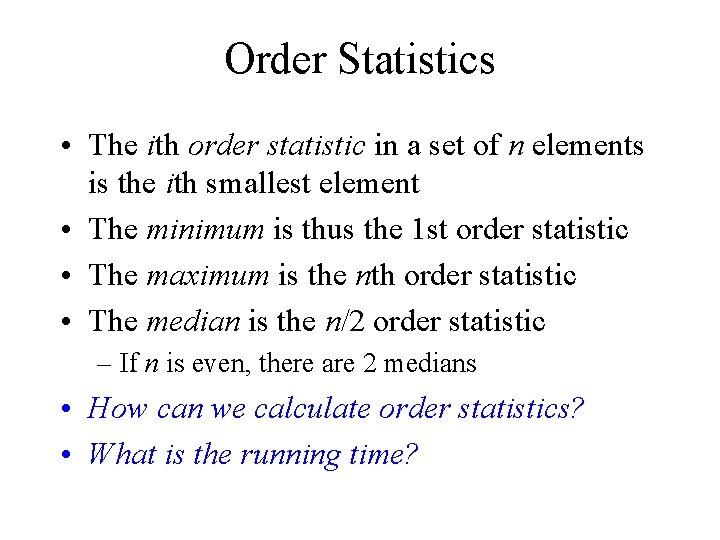 Order Statistics

• The $i$th order statistic in a set of $n$ elements is the $i$th smallest element

• The minimum is thus the 1st order statistic

• The maximum is the $n$th order statistic

• The median is the $n/2$ order statistic

– If $n$ is even, there are 2 medians

• How can we calculate order statistics?

• What is the running time?